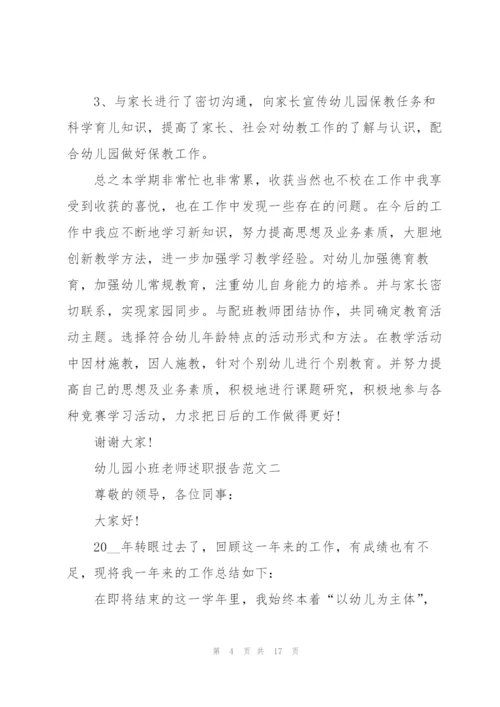 3、与家长进行了密切沟通，向家长宣传幼儿园保教任务和科学育儿知识，提高了家长、社会对幼教工作的了解与认识，配合幼儿园做好保教工作。

总之本学期非常忙也非常累，收获当然也不校在工作中我享受到收获的喜悦，也在工作中发现一些存在的问题。在今后的工作中我应不断地学习新知识，努力提高思想及业务素质，大胆地创新教学方法，进一步加强学习教学经验。对幼儿加强德育教育，加强幼儿常规教育，注重幼儿自身能力的培养。并与家长密切联系，实现家园同步。与配班教师团结协作，共同确定教育活动主题。选择符合幼儿年龄特点的活动形式和方法。在教学活动中因材施教，因人施教，针对个别幼儿进行个别教育。并努力提高自己的思想及业务素质，积极地进行课题研究，积极地参与各种竞赛学习活动，力求把日后的工作做得更好!

谢谢大家!

幼儿园小班老师述职报告范文二

尊敬的领导，各位同事：

大家好!

20__年转眼过去了，回顾这一年来的工作，有成绩也有不足，现将我一年来的工作总结如下：

在即将结束的这一学年里，我始终本着“以幼儿为主体”，

第 4 页 共 17 页